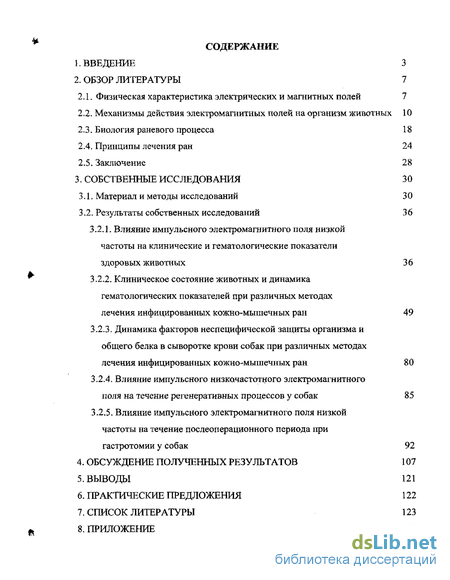 СОДЕРЖАНИЕ

1. ВВЕДЕНИЕ 3

2. ОБЗОР ЛИТЕРАТУРЫ 7

2.1. Физическая характеристика электрических и магнитных полей 7

2.2. Механизмы действия электромагнитных полей на организм животных 10

2.3. Биология раневого процесса 18

2.4. Принципы лечения ран 24

2.5. Заключение 28

3. СОБСТВЕННЫЕ ИССЛЕДОВАНИЯ 30

3.1. Материал и методы исследований 30

3.2. Результаты собственных исследований 36

3.2.1. Влияние импульсного электромагнитного поля низкой частоты на клинические и гематологические показатели здоровых животных 36

3.2.2. Клиническое состояние животных и динамика гематологических показателей при различных методах лечения инфицированных кожно-мышечных ран 49

3.2.3. Динамика факторов неспецифической защиты организма и общего белка в сыворотке крови собак при различных методах лечения инфицированных кожно-мышечных ран 80

3.2.4. Влияние импульсного низкочастотного электромагнитного поля на течение регенеративных процессов у собак 85

3.2.5. Влияние импульсного электромагнитного поля низкой частоты на течение послеоперационного периода при гастротомии у собак 92

4. ОБСУЖДЕНИЕ ПОЛУЧЕННЫХ РЕЗУЛЬТАТОВ 107

5. ВЫВОДЫ 121

6. ПРАКТИЧЕСКИЕ ПРЕДЛОЖЕНИЯ 122

7. СПИСОК ЛИТЕРАТУРЫ 123

8. ПРИЛОЖЕНИЕ

dsLib.net
библиотека диссертаций